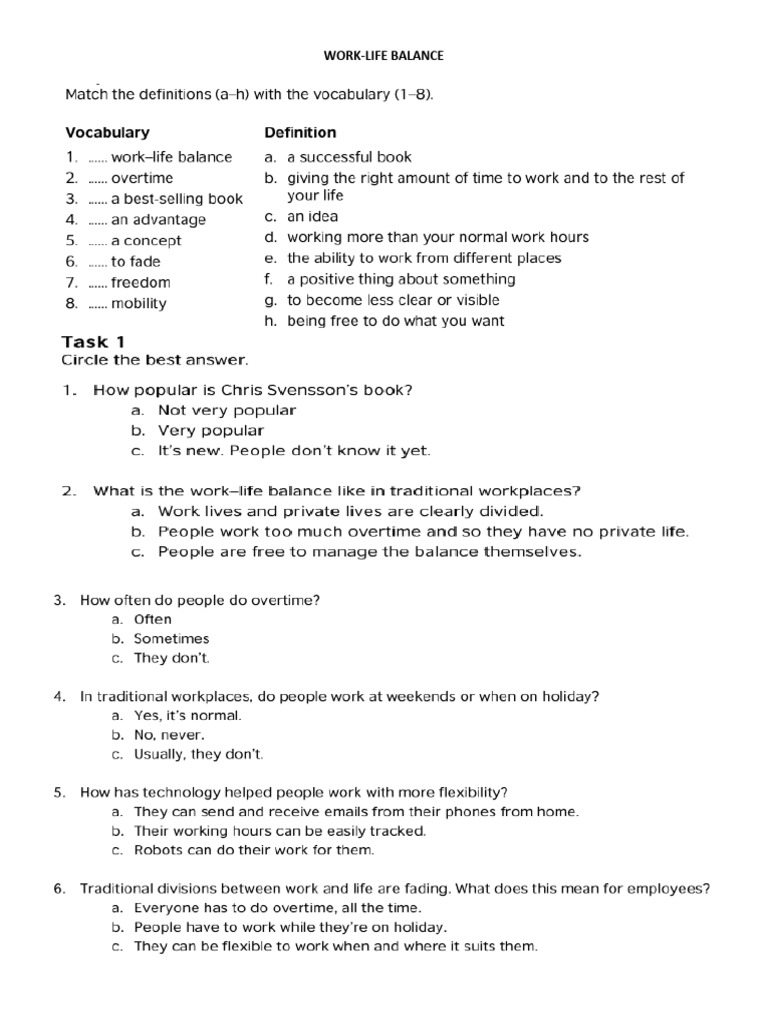 WORK-LIFE BALANCE

Match the definitions (a–h) with the vocabulary (1–8).

Vocabulary
1. ...... work–life balance
2. ...... overtime
3. ...... a best-selling book
4. ...... an advantage
5. ...... a concept
6. ...... to fade
7. ...... freedom
8. ...... mobility

Definition
a. a successful book
b. giving the right amount of time to work and to the rest of your life
c. an idea
d. working more than your normal work hours
e. the ability to work from different places
f. a positive thing about something
g. to become less clear or visible
h. being free to do what you want

Task 1
Circle the best answer.

1. How popular is Chris Svensson's book?
a. Not very popular
b. Very popular
c. It's new. People don't know it yet.

2. What is the work–life balance like in traditional workplaces?
a. Work lives and private lives are clearly divided.
b. People work too much overtime and so they have no private life.
c. People are free to manage the balance themselves.

3. How often do people do overtime?
a. Often
b. Sometimes
c. They don't.

4. In traditional workplaces, do people work at weekends or when on holiday?
a. Yes, it's normal.
b. No, never.
c. Usually, they don't.

5. How has technology helped people work with more flexibility?
a. They can send and receive emails from their phones from home.
b. Their working hours can be easily tracked.
c. Robots can do their work for them.

6. Traditional divisions between work and life are fading. What does this mean for employees?
a. Everyone has to do overtime, all the time.
b. People have to work while they're on holiday.
c. They can be flexible to work when and where it suits them.